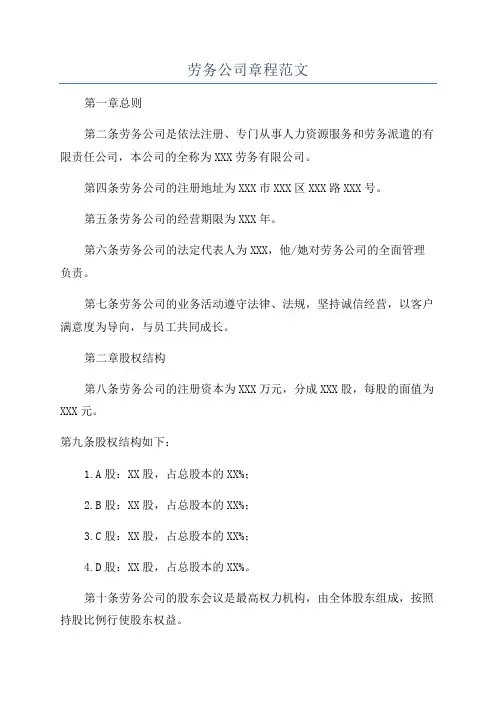 劳务公司章程范文

第一章总则

第二条劳务公司是依法注册、专门从事人力资源服务和劳务派遣的有限责任公司，本公司的全称为XXX劳务有限公司。

第四条劳务公司的注册地址为XXX市XXX区XXX路XXX号。

第五条劳务公司的经营期限为XXX年。

第六条劳务公司的法定代表人为XXX，他/她对劳务公司的全面管理负责。

第七条劳务公司的业务活动遵守法律、法规，坚持诚信经营，以客户满意度为导向，与员工共同成长。

第二章股权结构

第八条劳务公司的注册资本为XXX万元，分成XXX股，每股的面值为XXX元。

第九条股权结构如下：

1.A股：XX股，占总股本的XX%；

2.B股：XX股，占总股本的XX%；

3.C股：XX股，占总股本的XX%；

4.D股：XX股，占总股本的XX%。

第十条劳务公司的股东会议是最高权力机构，由全体股东组成，按照持股比例行使股东权益。